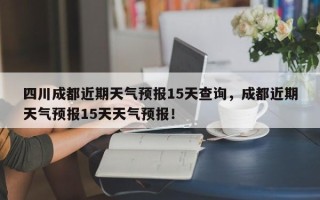 四川成都近期天气预报15天查询，成都近期天气预报15天天气预报！